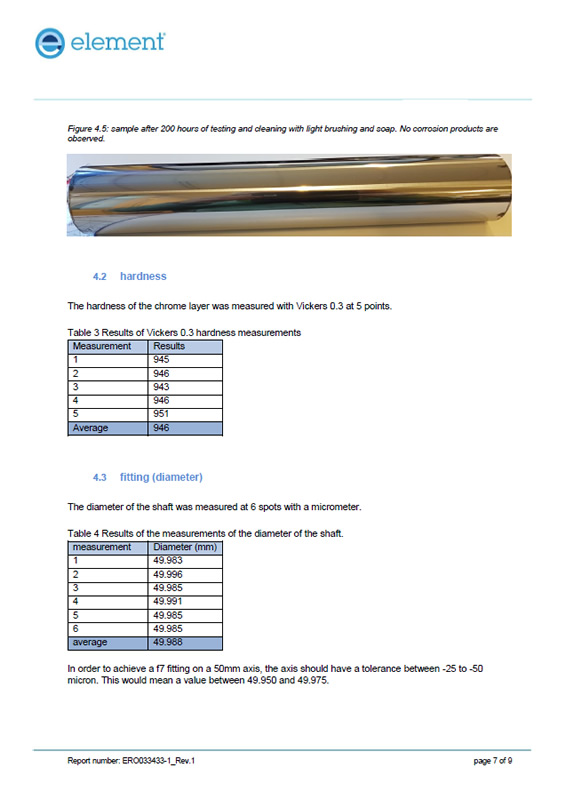 element

Figure 4.5: sample after 200 hours of testing and cleaning with light brushing and soap. No corrosion products are observed.

4.2 hardness

The hardness of the chrome layer was measured with Vickers 0.3 at 5 points.

Table 3 Results of Vickers 0.3 hardness measurements

| Measurement | Results |
|---|---|
| 1 | 945 |
| 2 | 946 |
| 3 | 943 |
| 4 | 946 |
| 5 | 951 |
| Average | 946 |

4.3 fitting (diameter)

The diameter of the shaft was measured at 6 spots with a micrometer.

Table 4 Results of the measurements of the diameter of the shaft.

| measurement | Diameter (mm) |
|---|---|
| 1 | 49.983 |
| 2 | 49.996 |
| 3 | 49.985 |
| 4 | 49.991 |
| 5 | 49.985 |
| 6 | 49.985 |
| average | 49.988 |

In order to achieve a f7 fitting on a 50mm axis, the axis should have a tolerance between -25 to -50 micron. This would mean a value between 49.950 and 49.975.

Report number: ERO033433-1_Rev.1

page 7 of 9